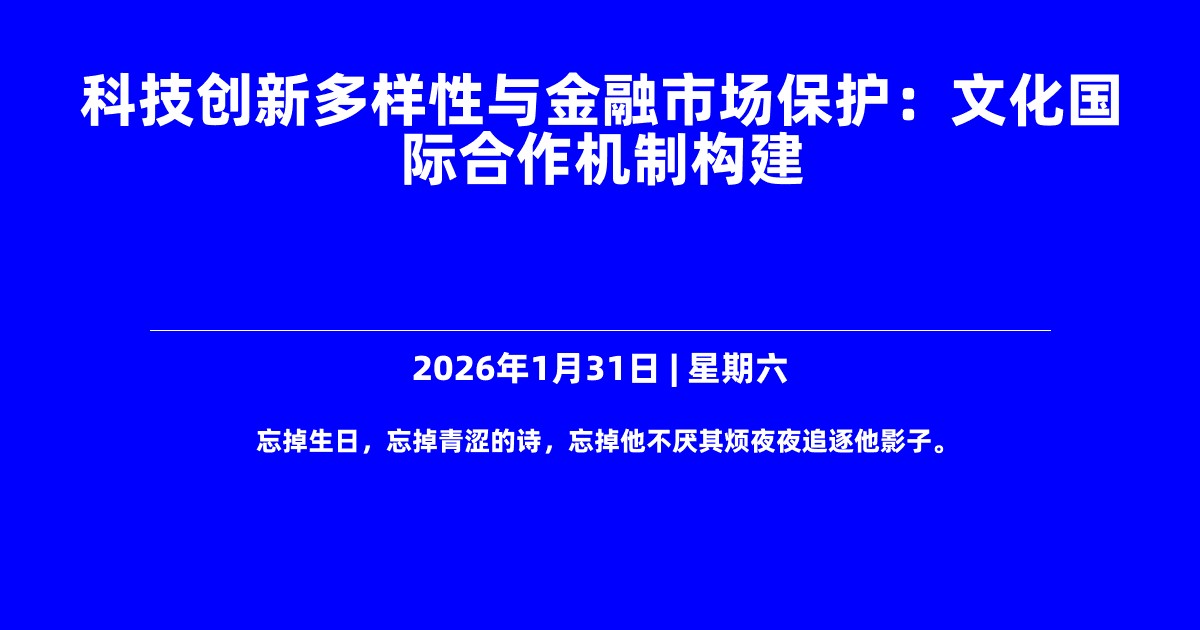 科技创新多样性与金融市场保护：文化国际合作机制构建

2026年1月31日 | 星期六

忘掉生日，忘掉青涩的诗，忘掉他不厌其烦夜夜追逐他影子。